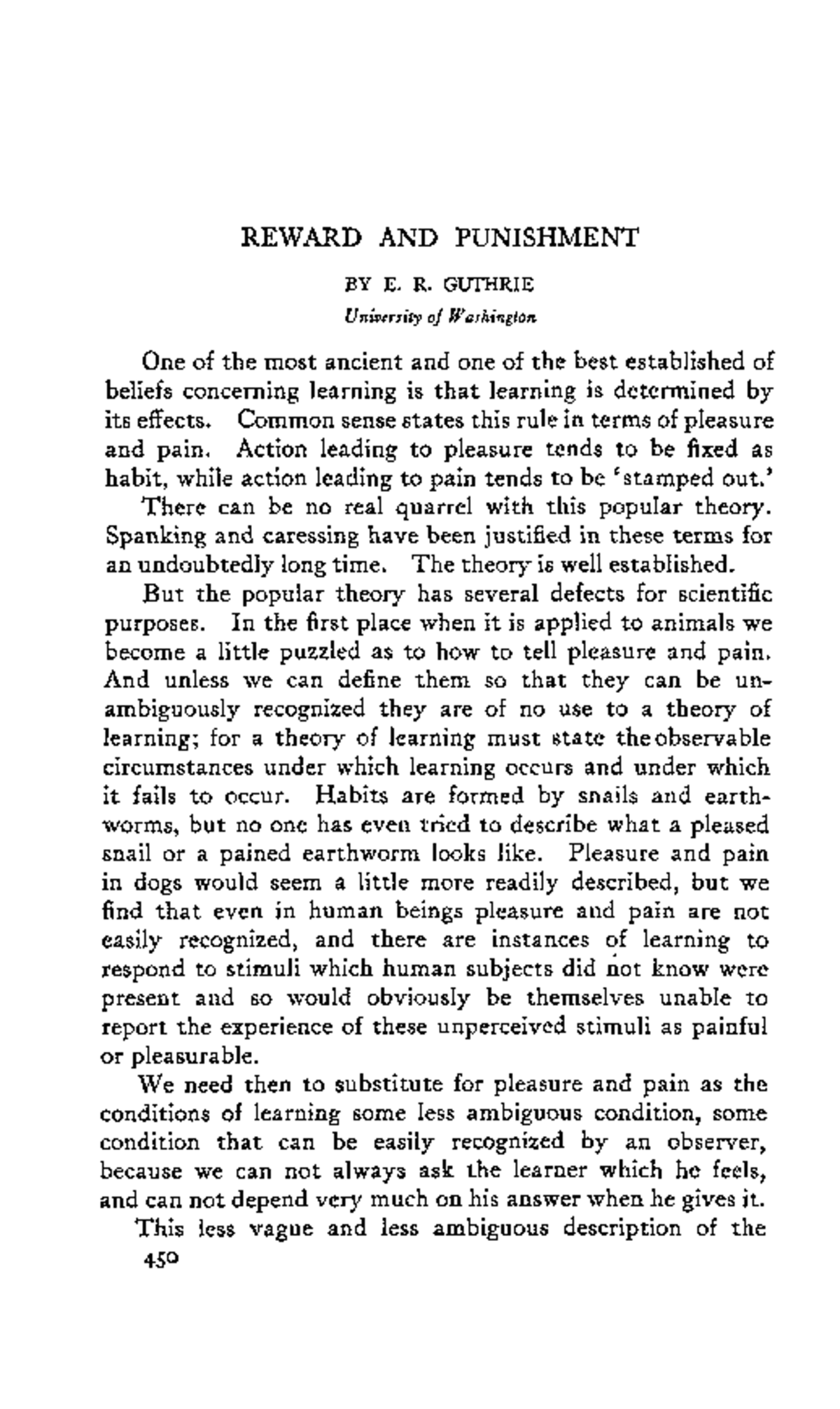 REWARD AND PUNISHMENT

BY E. R. GUTHRIE

University of Washington

One of the most ancient and one of the best established of beliefs concerning learning is that learning is determined by its effects. Common sense states this rule in terms of pleasure and pain. Action leading to pleasure tends to be fixed as habit, while action leading to pain tends to be 'stamped out.'

There can be no real quarrel with this popular theory. Spanking and caressing have been justified in these terms for an undoubtedly long time. The theory is well established.

But the popular theory has several defects for scientific purposes. In the first place when it is applied to animals we become a little puzzled as to how to tell pleasure and pain. And unless we can define them so that they can be unambiguously recognized they are of no use to a theory of learning; for a theory of learning must state the observable circumstances under which learning occurs and under which it fails to occur. Habits are formed by snails and earthworms, but no one has even tried to describe what a pleased snail or a pained earthworm looks like. Pleasure and pain in dogs would seem a little more readily described, but we find that even in human beings pleasure and pain are not easily recognized, and there are instances of learning to respond to stimuli which human subjects did not know were present and so would obviously be themselves unable to report the experience of these unperceived stimuli as painful or pleasurable.

We need then to substitute for pleasure and pain as the conditions of learning some less ambiguous condition, some condition that can be easily recognized by an observer, because we can not always ask the learner which he feels, and can not depend very much on his answer when he gives it.

This less vague and less ambiguous description of the

450